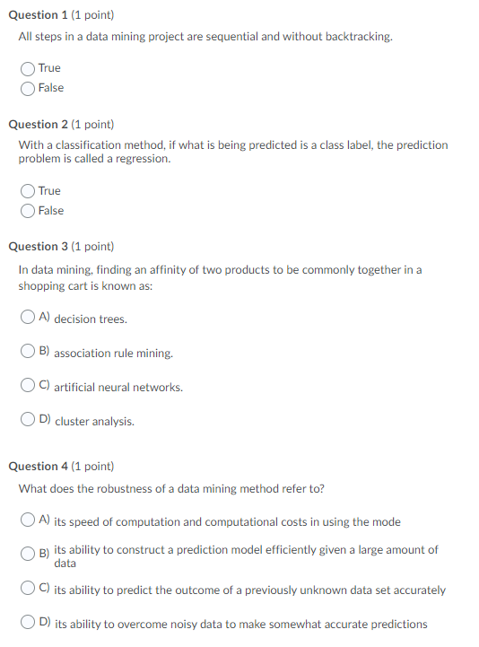 Question 1 (1 point)
All steps in a data mining project are sequential and without backtracking.

True
False

Question 2 (1 point)
With a classification method, if what is being predicted is a class label, the prediction problem is called a regression.

True
False

Question 3 (1 point)
In data mining, finding an affinity of two products to be commonly together in a shopping cart is known as:

A) decision trees.

B) association rule mining.

C) artificial neural networks.

D) cluster analysis.

Question 4 (1 point)
What does the robustness of a data mining method refer to?

A) its speed of computation and computational costs in using the mode

B) its ability to construct a prediction model efficiently given a large amount of data

C) its ability to predict the outcome of a previously unknown data set accurately

D) its ability to overcome noisy data to make somewhat accurate predictions